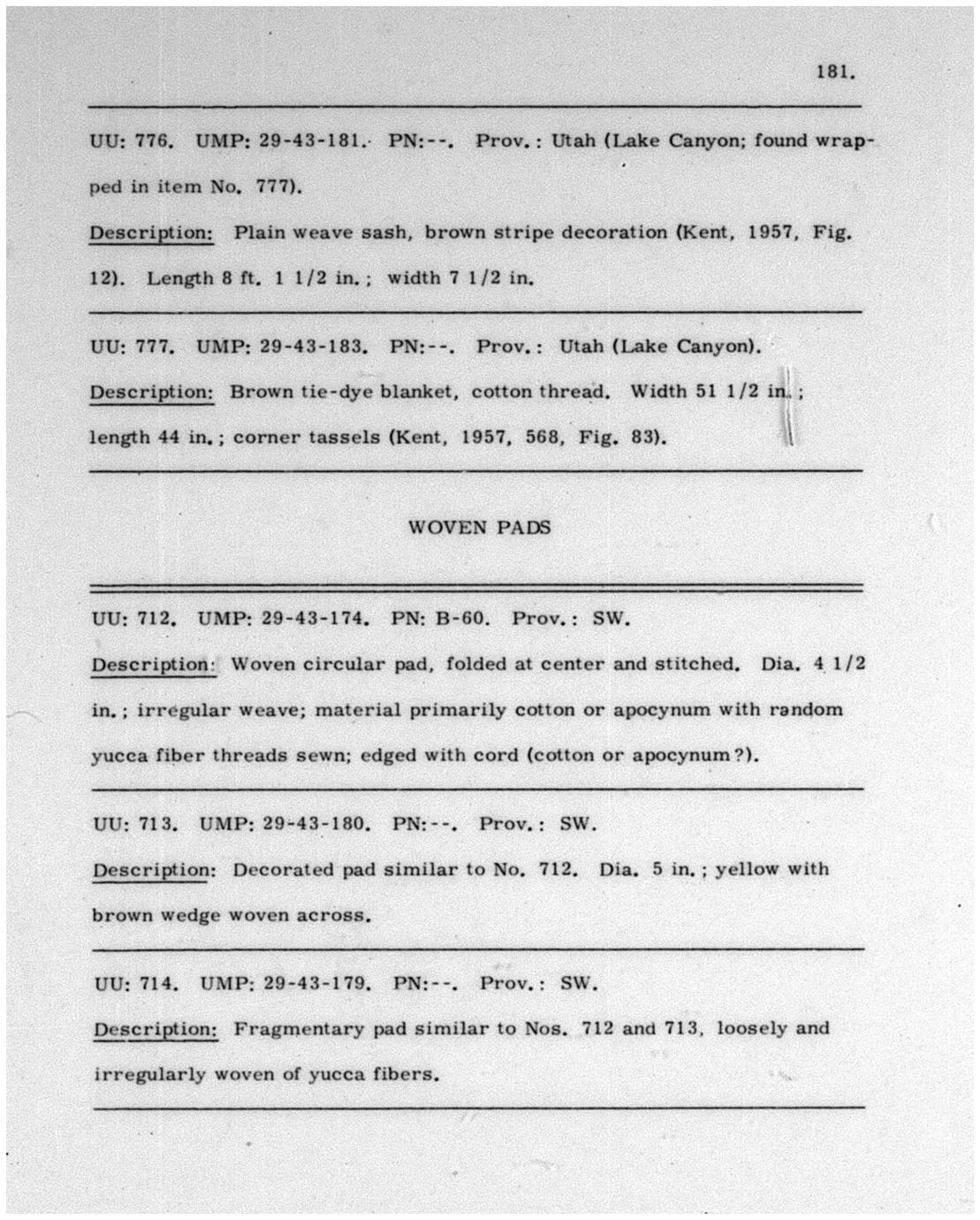 181.

UU: 776. UMP: 29-43-181. PN:--. Prov.: Utah (Lake Canyon; found wrapped in item No. 777).

Description: Plain weave sash, brown stripe decoration (Kent, 1957, Fig. 12). Length 8 ft. 1 1/2 in.; width 7 1/2 in.

UU: 777. UMP: 29-43-183. PN:--. Prov.: Utah (Lake Canyon).

Description: Brown tie-dye blanket, cotton thread. Width 51 1/2 in.; length 44 in.; corner tassels (Kent, 1957, 568, Fig. 83).

WOVEN PADS

UU: 712. UMP: 29-43-174. PN: B-60. Prov.: SW.

Description: Woven circular pad, folded at center and stitched. Dia. 4 1/2 in.; irregular weave; material primarily cotton or apocynum with random yucca fiber threads sewn; edged with cord (cotton or apocynum?).

UU: 713. UMP: 29-43-180. PN:--. Prov.: SW.

Description: Decorated pad similar to No. 712. Dia. 5 in.; yellow with brown wedge woven across.

UU: 714. UMP: 29-43-179. PN:--. Prov.: SW.

Description: Fragmentary pad similar to Nos. 712 and 713, loosely and irregularly woven of yucca fibers.